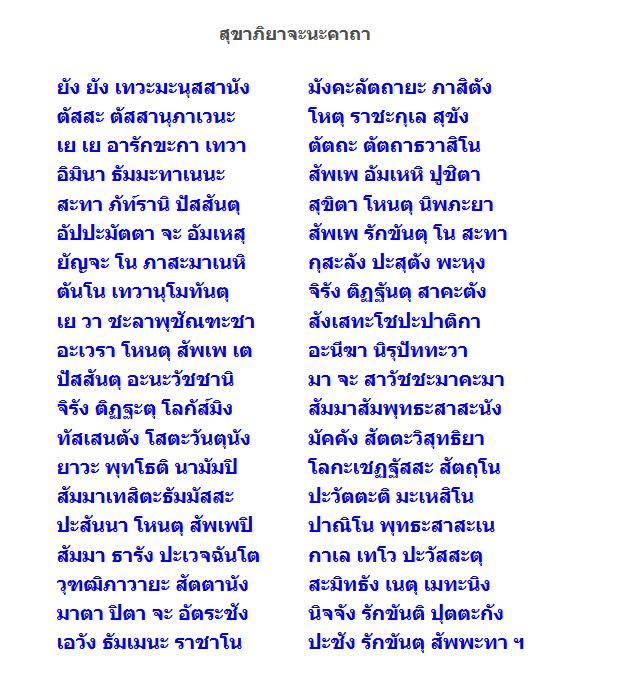 สุขาภิยาจะนะคาถา

ยัง ยัง เทวะมะนุสสานัง
ตัสสะ ตัสสานุภาเวนะ
เย เย อารักขะกา เทวา
อิมินา ธัมมะทาเนนะ
สะทา ภัท์รานิ ปัสสันตุ
อัปปะมัตตา จะ อัมเหสุ
ยัญจะ โน ภาสะมาเนหิ
ตันโน เทวานุโมทันตุ
เย วา ชะลาพุชัณฑะชา
อะเวรา โหนตุ สัพเพ เต
ปัสสันตุ อะนะวัชชานิ
จิรัง ติฏฐะตุ โลกัส์มิง
ทัสเสนตัง โสตะวันตุนัง
ยาวะ พุทโธติ นามัมปิ
สัมมาเทสิตะธัมมัสสะ
ปะสันนา โหนตุ สัพเพปิ
สัมมา ธารัง ปะเวจฉันโต
วุฑฒิภาวายะ สัตตานัง
มาตา ปิตา จะ อัตระชัง
เอวัง ธัมเมนะ ราชาโน

มังคะลัตถายะ ภาสิตัง
โหตุ ราชะกุเล สุขัง
ตัตถะ ตัตถาธวาสิโน
สัพเพ อัมเหหิ ปูชิตา
สุขิตา โหนตุ นิพภะยา
สัพเพ รักขันตุ โน สะทา
กุสะลัง ปะสุตัง พะหุง
จิรัง ติฏฐันตุ สาคะตัง
สังเสทะโชปะปาติกา
อะนีฆา นิรุปัททะวา
มา จะ สาวัชชะมาคะมา
สัมมาสัมพุทธะสาสะนัง
มัคคัง สัตตะวิสุทธิยา
โลกะเชฏฐัสสะ สัตถุโน
ปะวัตตะติ มะเหสิโน
ปาณิโน พุทธะสาสะเน
กาเล เทโว ปะวัสสะตุ
สะมิทธัง เนตุ เมทะนิง
นิจจัง รักขันติ ปุตตะกัง
ปะชัง รักขันตุ สัพพะทา ฯ